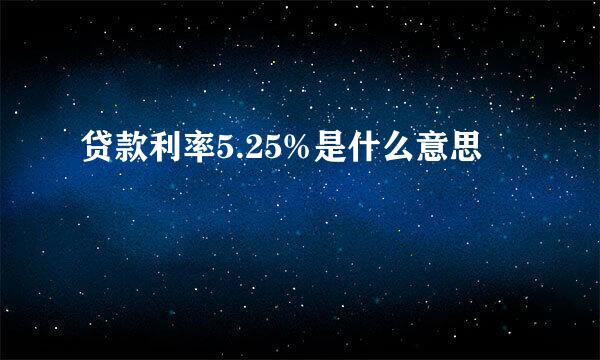 贷款利率5.25%是什么意思